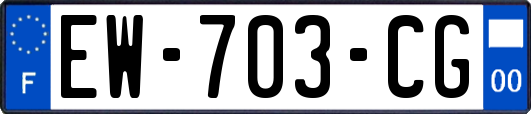 F

EW-703-CG

00